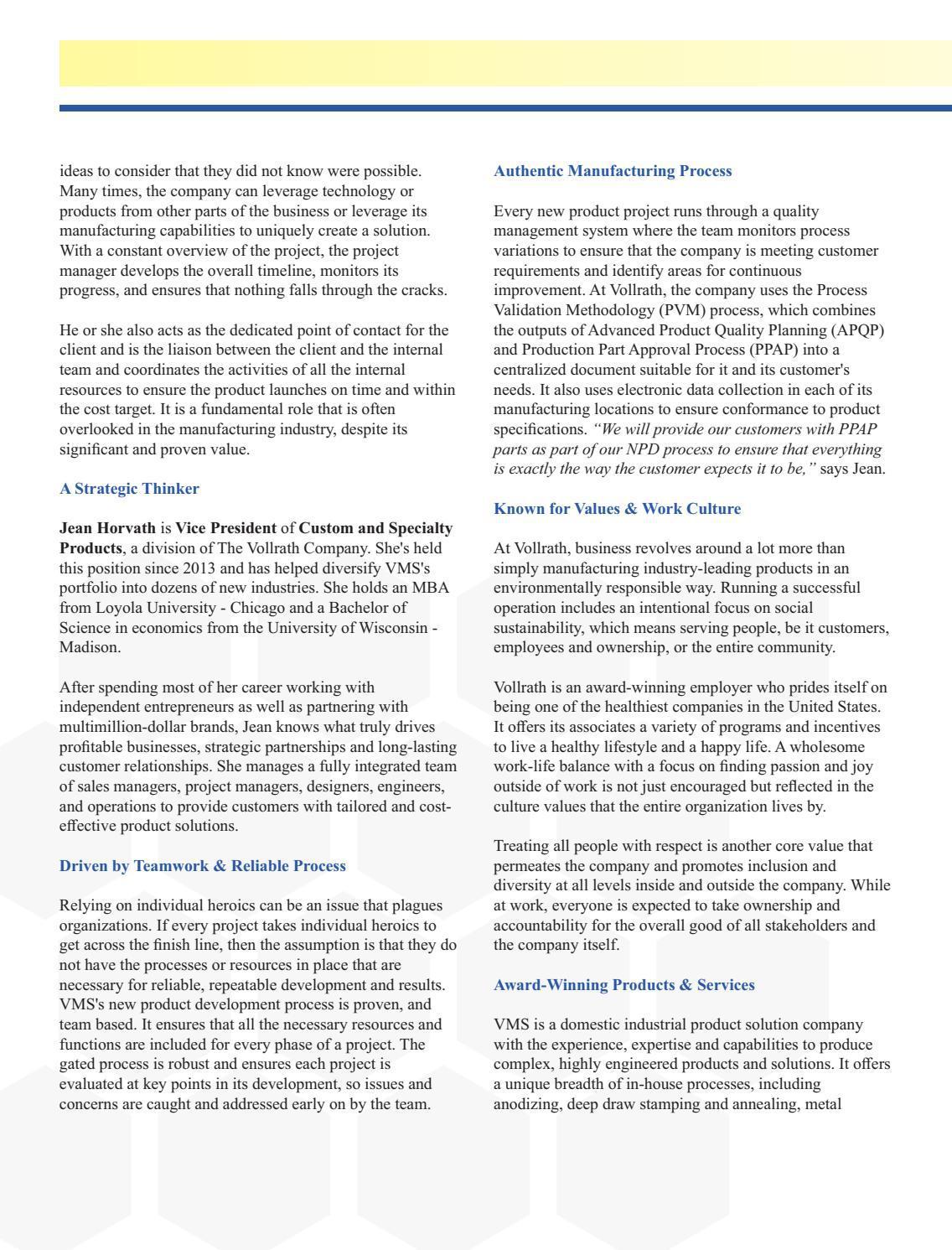 ideas to consider that they did not know were possible. Many times, the company can leverage technology or products from other parts of the business or leverage its manufacturing capabilities to uniquely create a solution. With a constant overview of the project, the project manager develops the overall timeline, monitors its progress, and ensures that nothing falls through the cracks.

He or she also acts as the dedicated point of contact for the client and is the liaison between the client and the internal team and coordinates the activities of all the internal resources to ensure the product launches on time and within the cost target. It is a fundamental role that is often overlooked in the manufacturing industry, despite its significant and proven value.

A Strategic Thinker

Jean Horvath is Vice President of Custom and Specialty Products, a division of The Vollrath Company. She's held this position since 2013 and has helped diversify VMS's portfolio into dozens of new industries. She holds an MBA from Loyola University - Chicago and a Bachelor of Science in economics from the University of Wisconsin - Madison.

After spending most of her career working with independent entrepreneurs as well as partnering with multimillion-dollar brands, Jean knows what truly drives profitable businesses, strategic partnerships and long-lasting customer relationships. She manages a fully integrated team of sales managers, project managers, designers, engineers, and operations to provide customers with tailored and cost-effective product solutions.

Driven by Teamwork & Reliable Process

Relying on individual heroics can be an issue that plagues organizations. If every project takes individual heroics to get across the finish line, then the assumption is that they do not have the processes or resources in place that are necessary for reliable, repeatable development and results. VMS's new product development process is proven, and team based. It ensures that all the necessary resources and functions are included for every phase of a project. The gated process is robust and ensures each project is evaluated at key points in its development, so issues and concerns are caught and addressed early on by the team.

Authentic Manufacturing Process

Every new product project runs through a quality management system where the team monitors process variations to ensure that the company is meeting customer requirements and identify areas for continuous improvement. At Vollrath, the company uses the Process Validation Methodology (PVM) process, which combines the outputs of Advanced Product Quality Planning (APQP) and Production Part Approval Process (PPAP) into a centralized document suitable for it and its customer's needs. It also uses electronic data collection in each of its manufacturing locations to ensure conformance to product specifications. "We will provide our customers with PPAP parts as part of our NPD process to ensure that everything is exactly the way the customer expects it to be," says Jean.

Known for Values & Work Culture

At Vollrath, business revolves around a lot more than simply manufacturing industry-leading products in an environmentally responsible way. Running a successful operation includes an intentional focus on social sustainability, which means serving people, be it customers, employees and ownership, or the entire community.

Vollrath is an award-winning employer who prides itself on being one of the healthiest companies in the United States. It offers its associates a variety of programs and incentives to live a healthy lifestyle and a happy life. A wholesome work-life balance with a focus on finding passion and joy outside of work is not just encouraged but reflected in the culture values that the entire organization lives by.

Treating all people with respect is another core value that permeates the company and promotes inclusion and diversity at all levels inside and outside the company. While at work, everyone is expected to take ownership and accountability for the overall good of all stakeholders and the company itself.

Award-Winning Products & Services

VMS is a domestic industrial product solution company with the experience, expertise and capabilities to produce complex, highly engineered products and solutions. It offers a unique breadth of in-house processes, including anodizing, deep draw stamping and annealing, metal